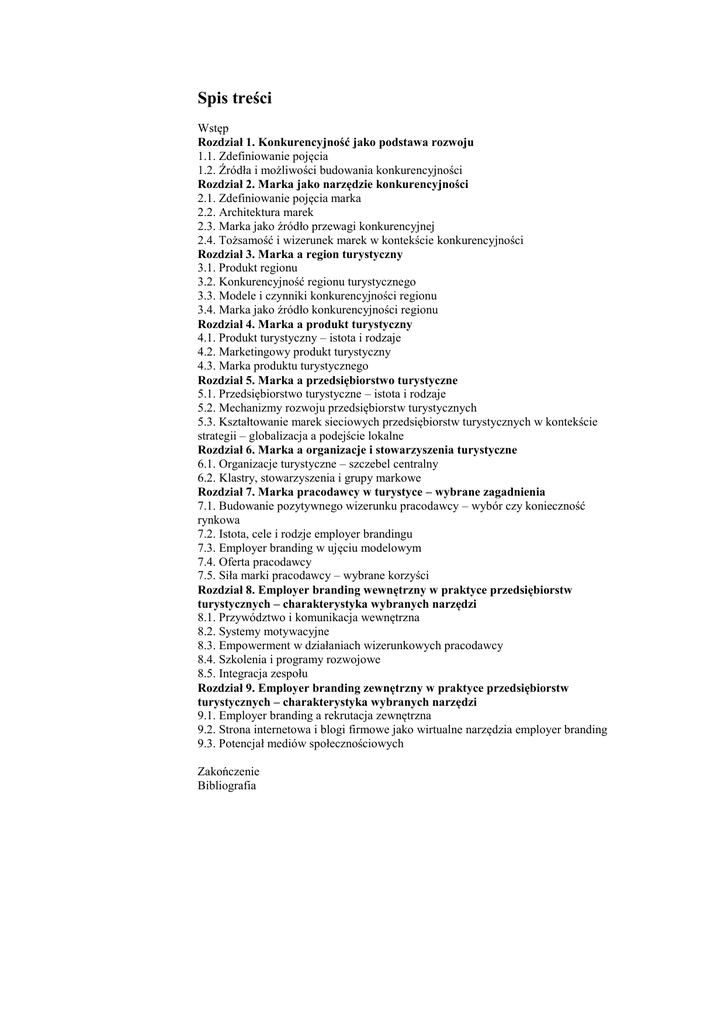 Spis treści

Wstęp
Rozdział 1. Konkurencyjność jako podstawa rozwoju
1.1. Zdefiniowanie pojęcia
1.2. Źródła i możliwości budowania konkurencyjności
Rozdział 2. Marka jako narzędzie konkurencyjności
2.1. Zdefiniowanie pojęcia marka
2.2. Architektura marek
2.3. Marka jako źródło przewagi konkurencyjnej
2.4. Tożsamość i wizerunek marek w kontekście konkurencyjności
Rozdział 3. Marka a region turystyczny
3.1. Produkt regionu
3.2. Konkurencyjność regionu turystycznego
3.3. Modele i czynniki konkurencyjności regionu
3.4. Marka jako źródło konkurencyjności regionu
Rozdział 4. Marka a produkt turystyczny
4.1. Produkt turystyczny – istota i rodzaje
4.2. Marketingowy produkt turystyczny
4.3. Marka produktu turystycznego
Rozdział 5. Marka a przedsiębiorstwo turystyczne
5.1. Przedsiębiorstwo turystyczne – istota i rodzaje
5.2. Mechanizmy rozwoju przedsiębiorstw turystycznych
5.3. Kształtowanie marek sieciowych przedsiębiorstw turystycznych w kontekście strategii – globalizacja a podejście lokalne
Rozdział 6. Marka a organizacje i stowarzyszenia turystyczne
6.1. Organizacje turystyczne – szczebel centralny
6.2. Klastry, stowarzyszenia i grupy markowe
Rozdział 7. Marka pracodawcy w turystyce – wybrane zagadnienia
7.1. Budowanie pozytywnego wizerunku pracodawcy – wybór czy konieczność rynkowa
7.2. Istota, cele i rodzje employer brandingu
7.3. Employer branding w ujęciu modelowym
7.4. Oferta pracodawcy
7.5. Siła marki pracodawcy – wybrane korzyści
Rozdział 8. Employer branding wewnętrzny w praktyce przedsiębiorstw turystycznych – charakterystyka wybranych narzędzi
8.1. Przywództwo i komunikacja wewnętrzna
8.2. Systemy motywacyjne
8.3. Empowerment w działaniach wizerunkowych pracodawcy
8.4. Szkolenia i programy rozwojowe
8.5. Integracja zespołu
Rozdział 9. Employer branding zewnętrzny w praktyce przedsiębiorstw turystycznych – charakterystyka wybranych narzędzi
9.1. Employer branding a rekrutacja zewnętrzna
9.2. Strona internetowa i blogi firmowe jako wirtualne narzędzia employer branding
9.3. Potencjał mediów społecznościowych

Zakończenie
Bibliografia